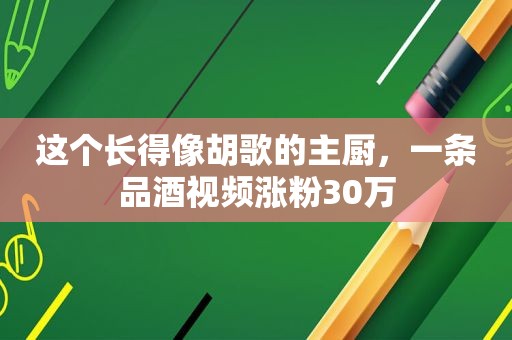 这个长得像胡歌的主厨，一条品酒视频涨粉30万